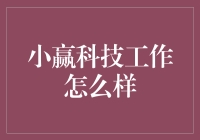 小赢科技工作怎么样